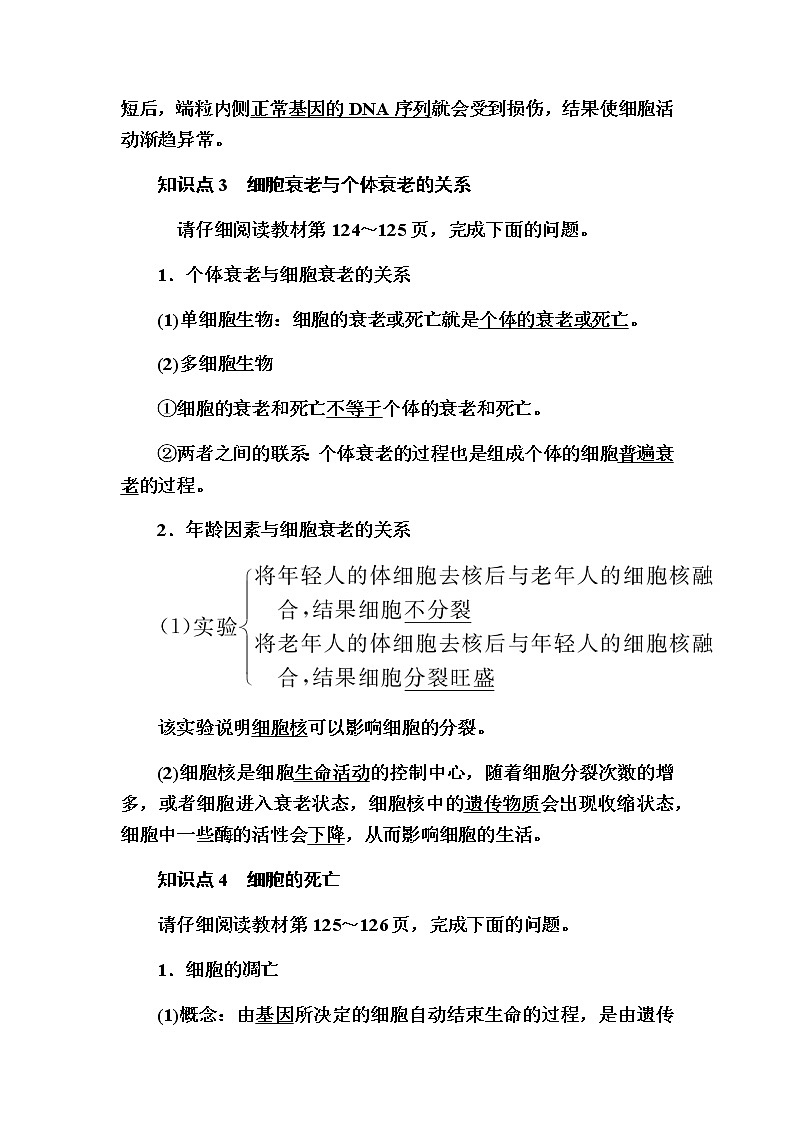 短后，端粒内侧正常基因的 DNA 序列就会受到损伤，结果使细胞活动渐趋异常。

知识点 3　细胞衰老与个体衰老的关系

请仔细阅读教材第 124～125 页，完成下面的问题。

1．个体衰老与细胞衰老的关系

(1)单细胞生物：细胞的衰老或死亡就是个体的衰老或死亡。

(2)多细胞生物

①细胞的衰老和死亡不等于个体的衰老和死亡。

②两者之间的联系 个体衰老的过程也是组成个体的细胞普遍衰老的过程。

2．年龄因素与细胞衰老的关系

(1)实验 将年轻人的体细胞去核后与老年人的细胞核融合，结果细胞不分裂
将老年人的体细胞去核后与年轻人的细胞核融合，结果细胞分裂旺盛

该实验说明细胞核可以影响细胞的分裂。

(2)细胞核是细胞生命活动的控制中心，随着细胞分裂次数的增多，或者细胞进入衰老状态，细胞核中的遗传物质会出现收缩状态，细胞中一些酶的活性会下降，从而影响细胞的生活。

知识点 4　细胞的死亡

请仔细阅读教材第 125～126 页，完成下面的问题。

1．细胞的凋亡

(1)概念：由基因所决定的细胞自动结束生命的过程，是由遗传